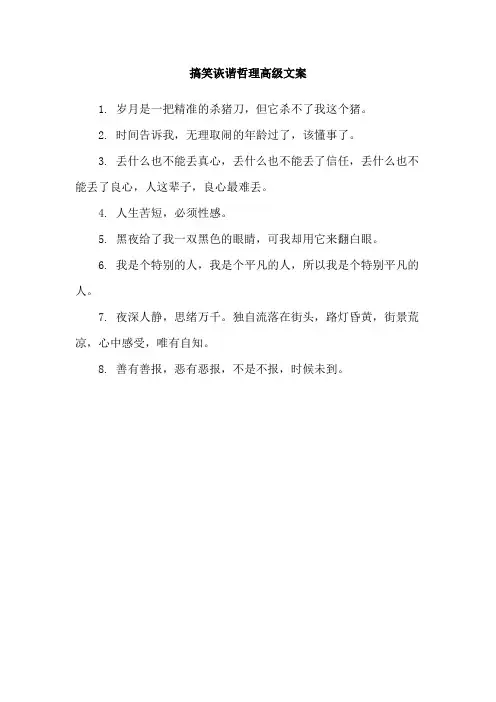 搞笑诙谐哲理高级文案

1. 岁月是一把精准的杀猪刀，但它杀不了我这个猪。

2. 时间告诉我，无理取闹的年龄过了，该懂事了。

3. 丢什么也不能丢真心，丢什么也不能丢了信任，丢什么也不能丢了良心，人这辈子，良心最难丢。

4. 人生苦短，必须性感。

5. 黑夜给了我一双黑色的眼睛，可我却用它来翻白眼。

6. 我是个特别的人，我是个平凡的人，所以我是个特别平凡的人。

7. 夜深人静，思绪万千。独自流落在街头，路灯昏黄，街景荒凉，心中感受，唯有自知。

8. 善有善报，恶有恶报，不是不报，时候未到。